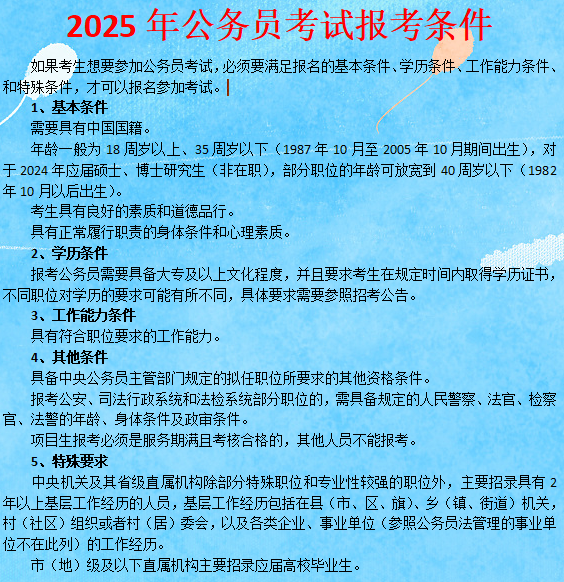 2025 年公务员考试报考条件

如果考生想要参加公务员考试，必须要满足报名的基本条件、学历条件、工作能力条件、和特殊条件，才可以报名参加考试。

1、基本条件

需要具有中国国籍。

年龄一般为 18 周岁以上、35 周岁以下（1987 年 10 月至 2005 年 10 月期间出生），对于 2024 年应届硕士、博士研究生（非在职），部分职位的年龄可放宽到 40 周岁以下（1982 年 10 月以后出生）。

考生具有良好的素质和道德品行。

具有正常履行职责的身体条件和心理素质。

2、学历条件

报考公务员需要具备大专及以上文化程度，并且要求考生在规定时间内取得学历证书，不同职位对学历的要求可能有所不同，具体要求需要参照招考公告。

3、工作能力条件

具有符合职位要求的工作能力。

4、其他条件

具备中央公务员主管部门规定的拟任职位所要求的其他资格条件。

报考公安、司法行政系统和法检系统部分职位的，需具备规定的人民警察、法官、检察官、法警的年龄、身体条件及政审条件。

项目生报考必须是服务期满且考核合格的，其他人员不能报考。

5、特殊要求

中央机关及其省级直属机构除部分特殊职位和专业性较强的职位外，主要招录具有 2 年以上基层工作经历的人员，基层工作经历包括在县（市、区、旗）、乡（镇、街道）机关，村（社区）组织或者村（居）委会，以及各类企业、事业单位（参照公务员法管理的事业单位不在此列）的工作经历。

市（地）级及以下直属机构主要招录应届高校毕业生。